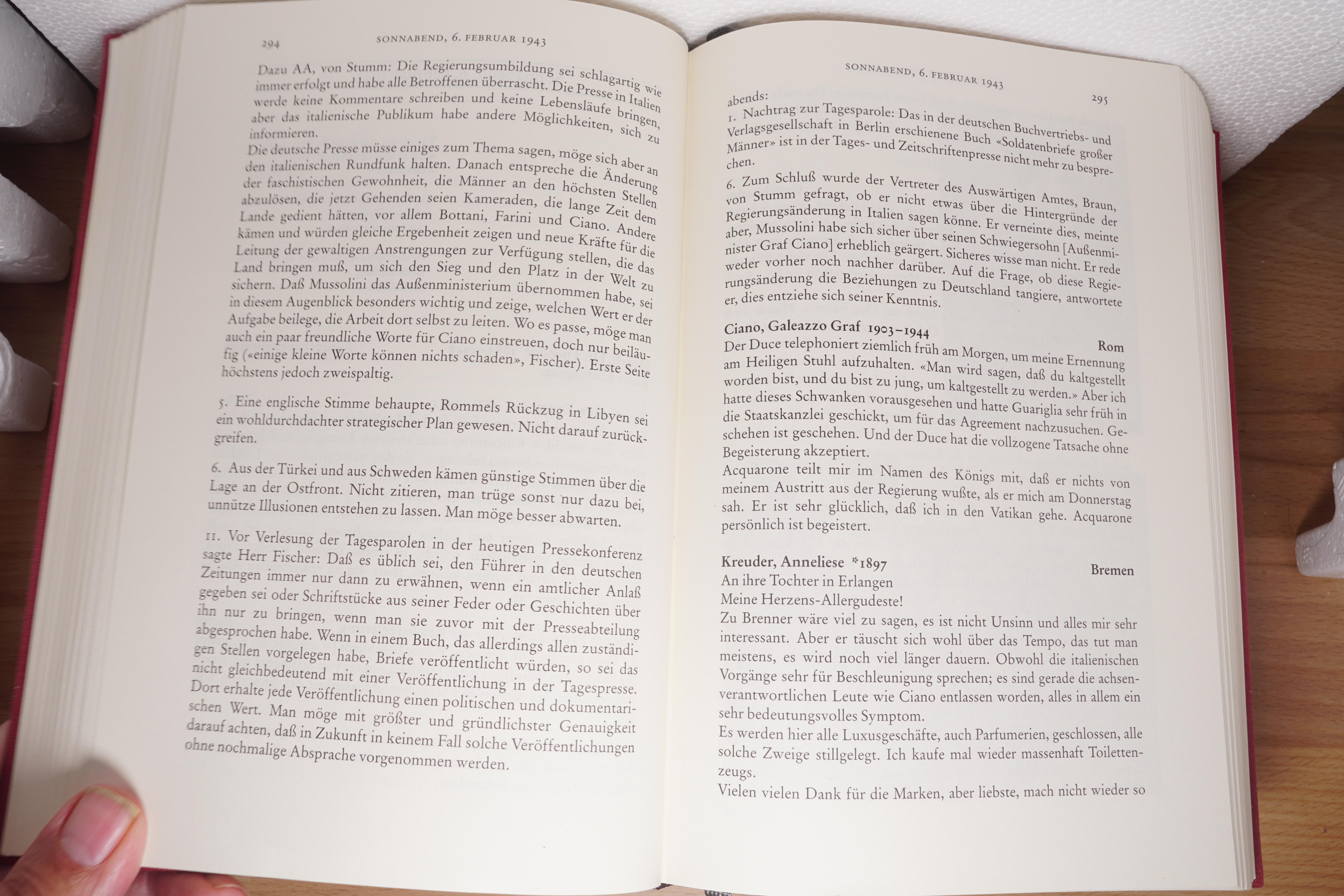 294 SONNABEND, 6. FEBRUAR 1943

Dazu AA, von Stumm: Die Regierungsumbildung sei schlagartig wie immer erfolgt und habe alle Betroffenen überrascht. Die Presse in Italien werde keine Kommentare schreiben und keine Lebensläufe bringen, aber das italienische Publikum habe andere Möglichkeiten, sich zu informieren.
Die deutsche Presse müsse einiges zum Thema sagen, möge sich aber an den italienischen Rundfunk halten. Danach entspreche die Änderung der faschistischen Gewohnheit, die Männer an den höchsten Stellen abzulösen, die jetzt Gehenden seien Kameraden, die lange Zeit dem Lande gedient hätten, vor allem Bottani, Farini und Ciano. Andere kämen und würden gleiche Ergebenheit zeigen und neue Kräfte für die Leitung der gewaltigen Anstrengungen zur Verfügung stellen, die das Land bringen muß, um sich den Sieg und den Platz in der Welt zu sichern. Daß Mussolini das Außenministerium übernommen habe, sei in diesem Augenblick besonders wichtig und zeige, welchen Wert er der Aufgabe beilege, die Arbeit dort selbst zu leiten. Wo es passe, möge man auch ein paar freundliche Worte für Ciano einstreuen, doch nur beiläufig («einige kleine Worte können nichts schaden», Fischer). Erste Seite höchstens jedoch zweispaltig.

5. Eine englische Stimme behaupte, Rommels Rückzug in Libyen sei ein wohldurchdachter strategischer Plan gewesen. Nicht darauf zurückgreifen.

6. Aus der Türkei und aus Schweden kämen günstige Stimmen über die Lage an der Ostfront. Nicht zitieren, man trüge sonst nur dazu bei, unnütze Illusionen entstehen zu lassen. Man möge besser abwarten.

11. Vor Verlesung der Tagesparolen in der heutigen Pressekonferenz sagte Herr Fischer: Daß es üblich sei, den Führer in den deutschen Zeitungen immer nur dann zu erwähnen, wenn ein amtlicher Anlaß gegeben sei oder Schriftstücke aus seiner Feder oder Geschichten über ihn nur zu bringen, wenn man sie zuvor mit der Presseabteilung abgesprochen habe. Wenn in einem Buch, das allerdings allen zuständigen Stellen vorgelegen habe, Briefe veröffentlicht würden, so sei das nicht gleichbedeutend mit einer Veröffentlichung in der Tagespresse. Dort erhalte jede Veröffentlichung einen politischen und dokumentarischen Wert. Man möge mit größter und gründlichster Genauigkeit darauf achten, daß in Zukunft in keinem Fall solche Veröffentlichungen ohne nochmalige Absprache vorgenommen werden.

SONNABEND, 6. FEBRUAR 1943 295

abends:
1. Nachtrag zur Tagesparole: Das in der deutschen Buchvertriebs- und Verlagsgesellschaft in Berlin erschienene Buch «Soldatenbriefe großer Männer» ist in der Tages- und Zeitschriftenpresse nicht mehr zu besprechen.

6. Zum Schluß wurde der Vertreter des Auswärtigen Amtes, Braun, von Stumm gefragt, ob er nicht etwas über die Hintergründe der Regierungsänderung in Italien sagen könne. Er verneinte dies, meinte aber, Mussolini habe sich sicher über seinen Schwiegersohn [Außenminister Graf Ciano] erheblich geärgert. Sicheres wisse man nicht. Er rede weder vorher noch nachher darüber. Auf die Frage, ob diese Regierungsänderung die Beziehungen zu Deutschland tangiere, antwortete er, dies entziehe sich seiner Kenntnis.

Ciano, Galeazzo Graf 1903–1944 Rom
Der Duce telephoniert ziemlich früh am Morgen, um meine Ernennung am Heiligen Stuhl aufzuhalten. «Man wird sagen, daß du kaltgestellt worden bist, und du bist zu jung, um kaltgestellt zu werden.» Aber ich hatte dieses Schwanken vorausgesehen und hatte Guariglia sehr früh in die Staatskanzlei geschickt, um für das Agreement nachzusuchen. Geschehen ist geschehen. Und der Duce hat die vollzogene Tatsache ohne Begeisterung akzeptiert.
Acquarone teilt mir im Namen des Königs mit, daß er nichts von meinem Austritt aus der Regierung wußte, als er mich am Donnerstag sah. Er ist sehr glücklich, daß ich in den Vatikan gehe. Acquarone persönlich ist begeistert.

Kreuder, Anneliese *1897 Bremen
An ihre Tochter in Erlangen
Meine Herzens-Allergudeste!
Zu Brenner wäre viel zu sagen, es ist nicht Unsinn und alles mir sehr interessant. Aber er täuscht sich wohl über das Tempo, das tut man meistens, es wird noch viel länger dauern. Obwohl die italienischen Vorgänge sehr für Beschleunigung sprechen; es sind gerade die achsenverantwortlichen Leute wie Ciano entlassen worden, alles in allem ein sehr bedeutungsvolles Symptom.
Es werden hier alle Luxusgeschäfte, auch Parfumerien, geschlossen, alle solche Zweige stillgelegt. Ich kaufe mal wieder massenhaft Toilettenzeugs.
Vielen vielen Dank für die Marken, aber liebste, mach nicht wieder so